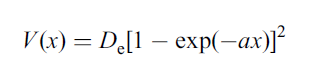 $V(x) = D_{\mathrm{e}}[1 - \exp(-ax)]^2$